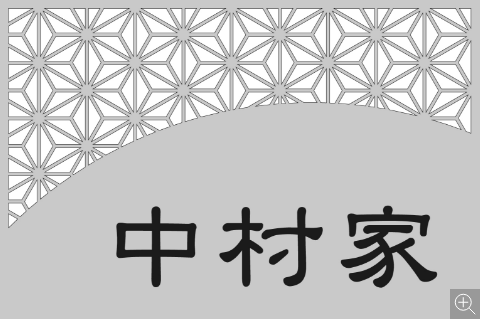 中村家